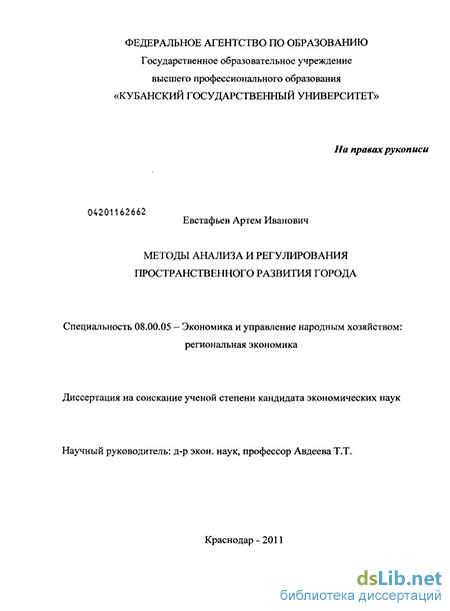 ФЕДЕРАЛЬНОЕ АГЕНТСТВО ПО ОБРАЗОВАНИЮ
Государственное образовательное учреждение
высшего профессионального образования
«КУБАНСКИЙ ГОСУДАРСТВЕННЫЙ УНИВЕРСИТЕТ»

На правах рукописи

04201162662

Евстафьев Артем Иванович

МЕТОДЫ АНАЛИЗА И РЕГУЛИРОВАНИЯ
ПРОСТРАНСТВЕННОГО РАЗВИТИЯ ГОРОДА

Специальность 08.00.05 – Экономика и управление народным хозяйством: региональная экономика

Диссертация на соискание ученой степени кандидата экономических наук

Научный руководитель: д-р экон. наук, профессор Авдеева Т.Т.

Краснодар - 2011

dsLib.net
библиотека диссертаций